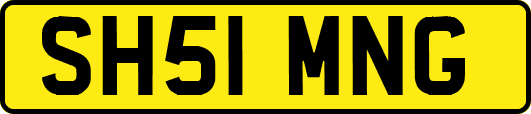 SH51 MNG